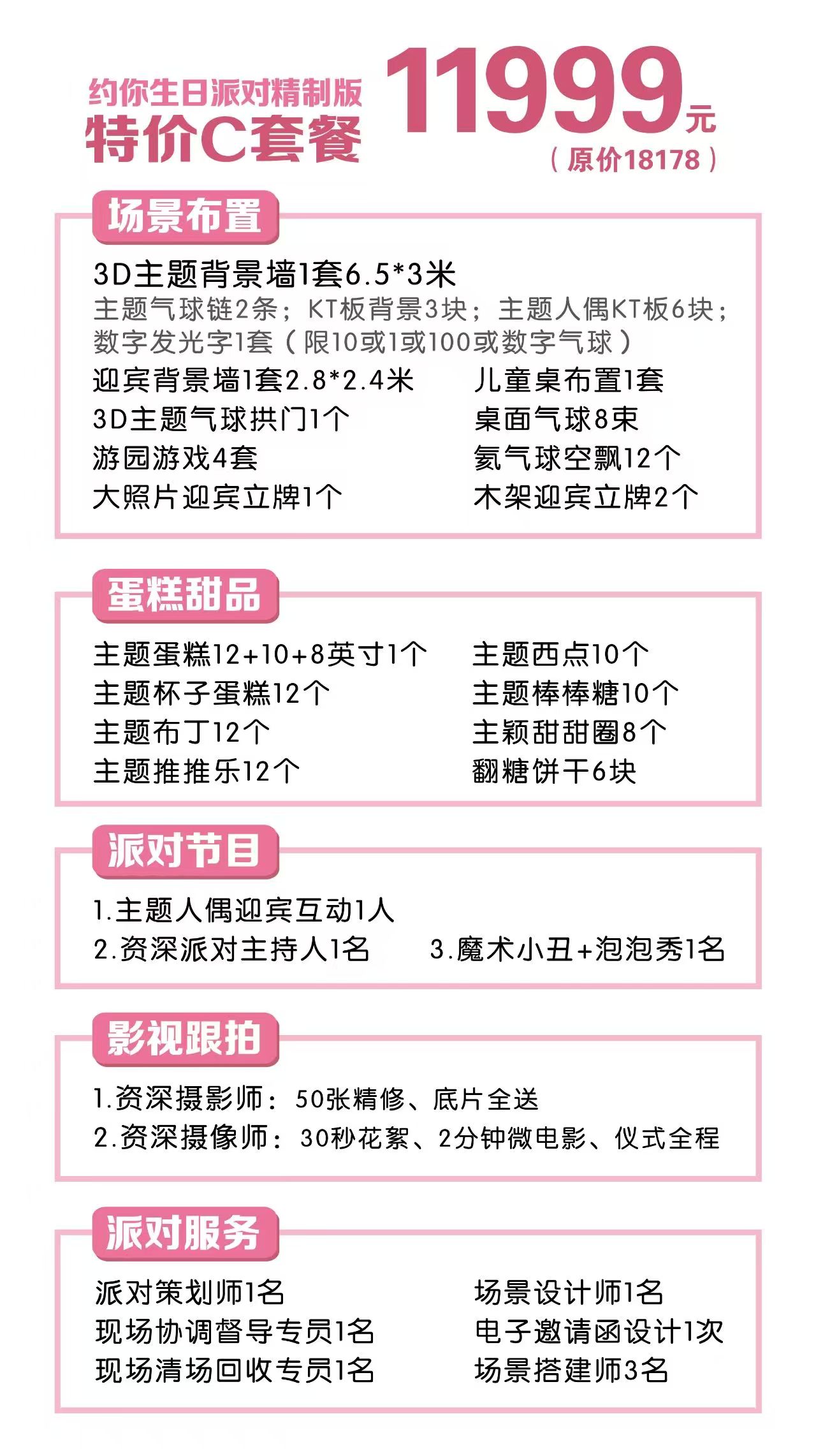 约你生日派对精制版
特价C套餐

11999元
（原价18178）

场景布置

3D主题背景墙1套6.5*3米
主题气球链2条；KT板背景3块；主题人偶KT板6块；数字发光字1套（限10或1或100或数字气球）

迎宾背景墙1套2.8*2.4米
3D主题气球拱门1个
游园游戏4套
大照片迎宾立牌1个

儿童桌布置1套
桌面气球8束
氦气球空飘12个
木架迎宾立牌2个

蛋糕甜品

主题蛋糕12+10+8英寸1个
主题杯子蛋糕12个
主题布丁12个
主题推推乐12个

主题西点10个
主题棒棒糖10个
主颖甜甜圈8个
翻糖饼干6块

派对节目

1.主题人偶迎宾互动1人
2.资深派对主持人1名
3.魔术小丑+泡泡秀1名

影视跟拍

1.资深摄影师：50张精修、底片全送
2.资深摄像师：30秒花絮、2分钟微电影、仪式全程

派对服务

派对策划师1名
现场协调督导专员1名
现场清场回收专员1名

场景设计师1名
电子邀请函设计1次
场景搭建师3名